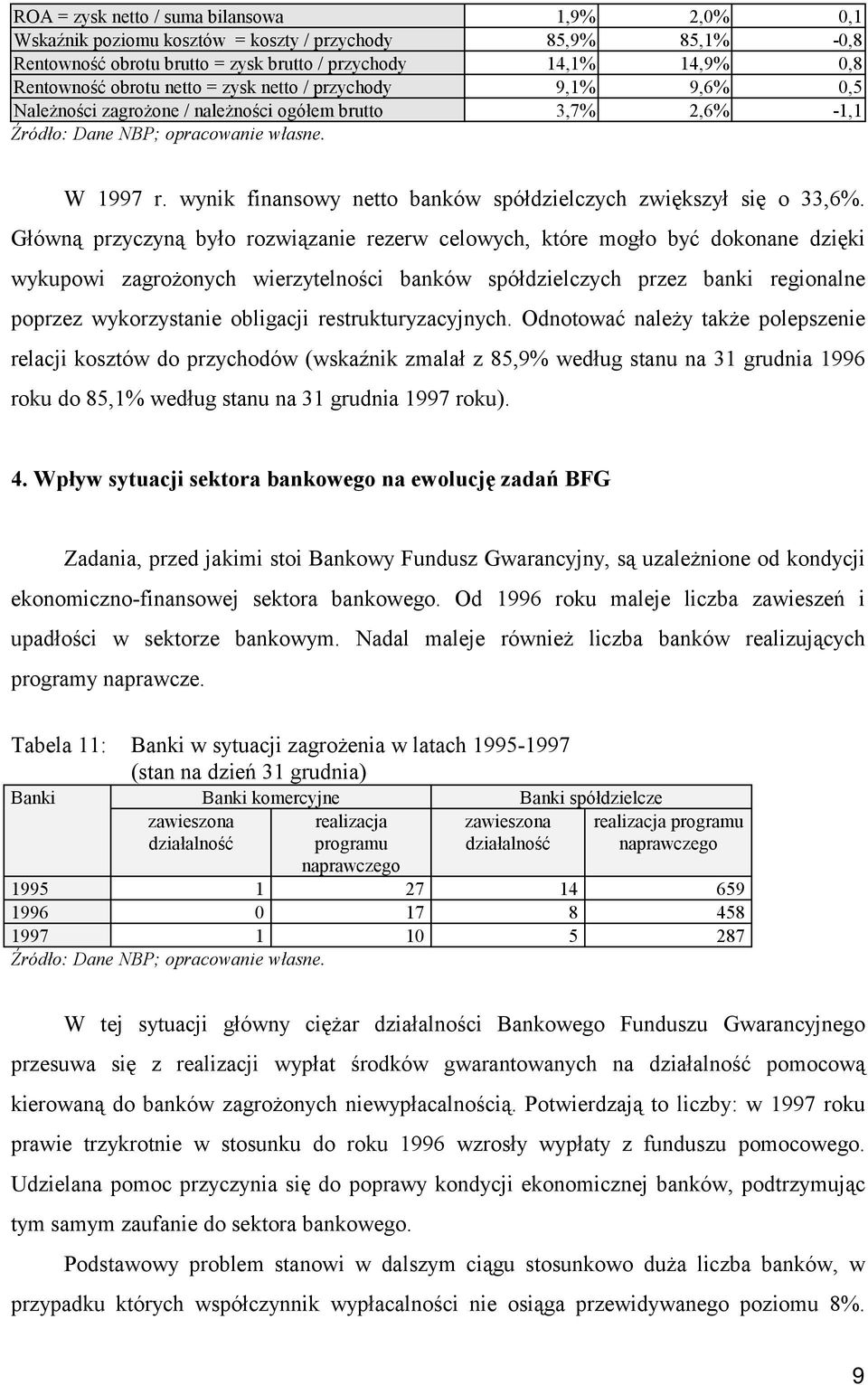 | ROA = zysk netto / suma bilansowa | 1,9% | 2,0% | 0,1 |
|---|---|---|---|
| Wskaźnik poziomu kosztów = koszty / przychody | 85,9% | 85,1% | -0,8 |
| Rentowność obrotu brutto = zysk brutto / przychody | 14,1% | 14,9% | 0,8 |
| Rentowność obrotu netto = zysk netto / przychody | 9,1% | 9,6% | 0,5 |
| Należności zagrożone / należności ogółem brutto | 3,7% | 2,6% | -1,1 |

Źródło: Dane NBP; opracowanie własne.

W 1997 r. wynik finansowy netto banków spółdzielczych zwiększył się o 33,6%. Główną przyczyną było rozwiązanie rezerw celowych, które mogło być dokonane dzięki wykupowi zagrożonych wierzytelności banków spółdzielczych przez banki regionalne poprzez wykorzystanie obligacji restrukturyzacyjnych. Odnotować należy także polepszenie relacji kosztów do przychodów (wskaźnik zmalał z 85,9% według stanu na 31 grudnia 1996 roku do 85,1% według stanu na 31 grudnia 1997 roku).

4. Wpływ sytuacji sektora bankowego na ewolucję zadań BFG

Zadania, przed jakimi stoi Bankowy Fundusz Gwarancyjny, są uzależnione od kondycji ekonomiczno-finansowej sektora bankowego. Od 1996 roku maleje liczba zawieszeń i upadłości w sektorze bankowym. Nadal maleje również liczba banków realizujących programy naprawcze.

Tabela 11: Banki w sytuacji zagrożenia w latach 1995-1997 (stan na dzień 31 grudnia)

| Banki | Banki komercyjne | | Banki spółdzielcze | |
|---|---|---|---|---|
| | zawieszona działalność | realizacja programu naprawczego | zawieszona działalność | realizacja programu naprawczego |
| 1995 | 1 | 27 | 14 | 659 |
| 1996 | 0 | 17 | 8 | 458 |
| 1997 | 1 | 10 | 5 | 287 |

Źródło: Dane NBP; opracowanie własne.

W tej sytuacji główny ciężar działalności Bankowego Funduszu Gwarancyjnego przesuwa się z realizacji wypłat środków gwarantowanych na działalność pomocową kierowaną do banków zagrożonych niewypłacalnością. Potwierdzają to liczby: w 1997 roku prawie trzykrotnie w stosunku do roku 1996 wzrosły wypłaty z funduszu pomocowego. Udzielana pomoc przyczynia się do poprawy kondycji ekonomicznej banków, podtrzymując tym samym zaufanie do sektora bankowego.

Podstawowy problem stanowi w dalszym ciągu stosunkowo duża liczba banków, w przypadku których współczynnik wypłacalności nie osiąga przewidywanego poziomu 8%.

9